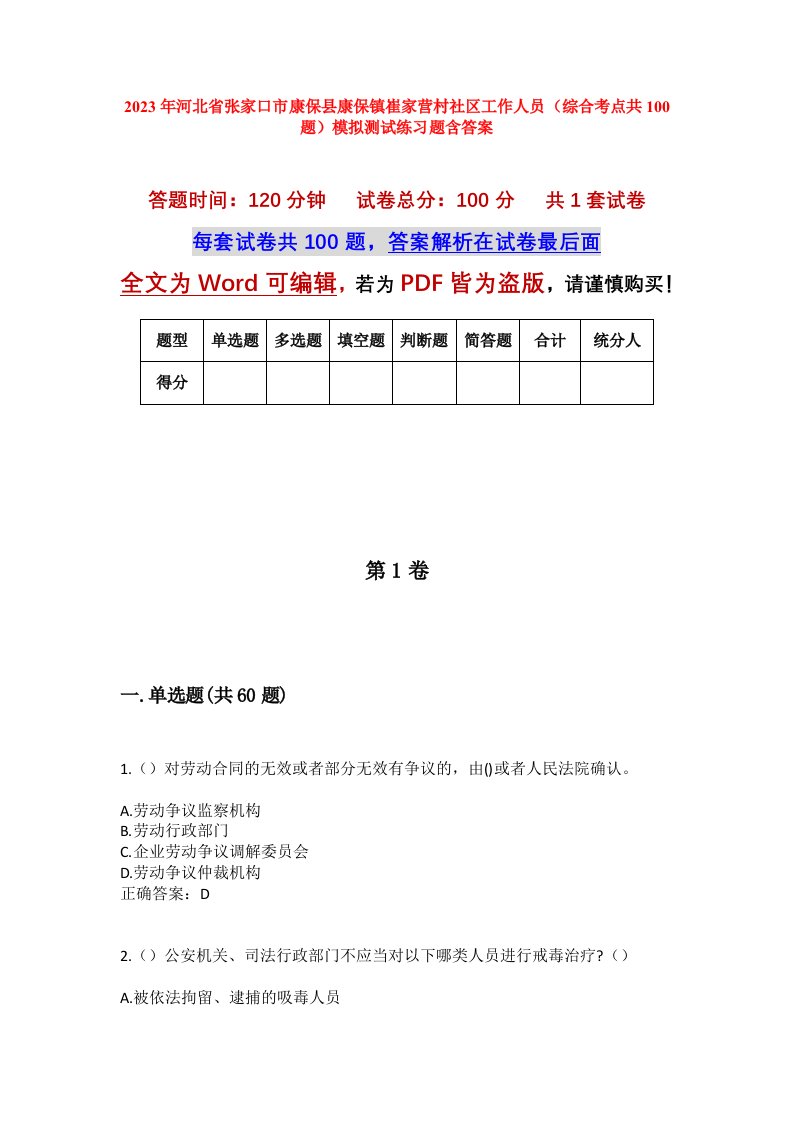 2023年河北省张家口市康保县康保镇崔家营村社区工作人员（综合考点共100题）模拟测试练习题含答案

答题时间：120分钟　试卷总分：100分　共1套试卷

每套试卷共100题，答案解析在试卷最后面

全文为Word可编辑，若为PDF皆为盗版，请谨慎购买！

| 题型 | 单选题 | 多选题 | 填空题 | 判断题 | 简答题 | 合计 | 统分人 |
|---|---|---|---|---|---|---|---|
| 得分 | | | | | | | |

第1卷

一.单选题(共60题)

1.（）对劳动合同的无效或者部分无效有争议的，由()或者人民法院确认。

A.劳动争议监察机构
B.劳动行政部门
C.企业劳动争议调解委员会
D.劳动争议仲裁机构
正确答案：D

2.（）公安机关、司法行政部门不应当对以下哪类人员进行戒毒治疗?（）

A.被依法拘留、逮捕的吸毒人员